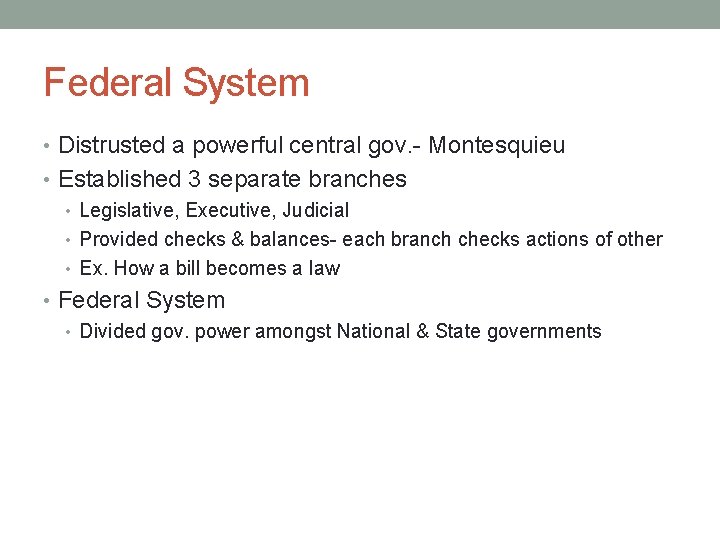 Federal System

• Distrusted a powerful central gov.- Montesquieu
• Established 3 separate branches
  • Legislative, Executive, Judicial
  • Provided checks & balances- each branch checks actions of other
  • Ex. How a bill becomes a law
• Federal System
  • Divided gov. power amongst National & State governments